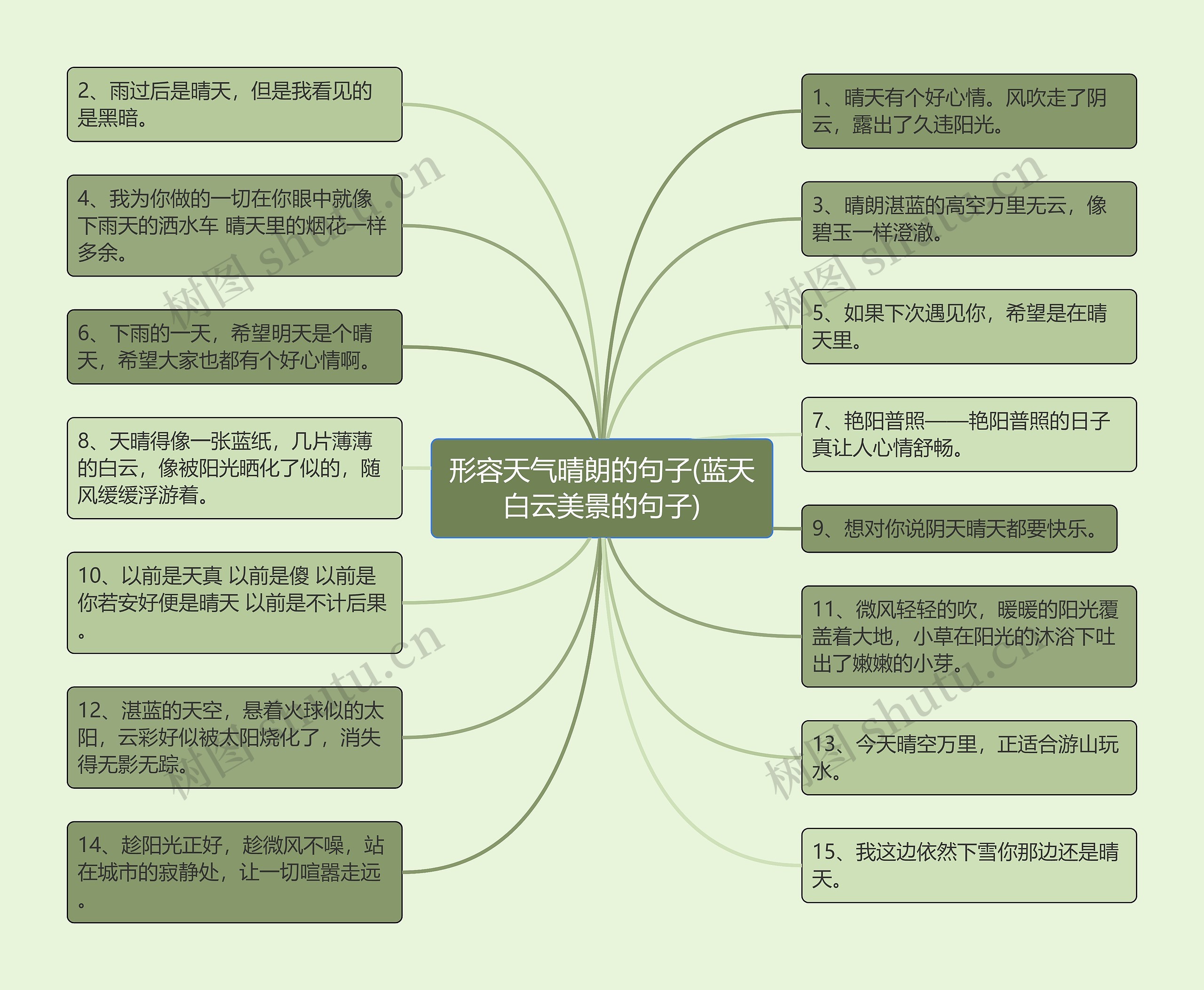 形容天气晴朗的句子(蓝天白云美景的句子)

2、雨过后是晴天，但是我看见的是黑暗。

4、我为你做的一切在你眼中就像下雨天的洒水车 晴天里的烟花一样多余。

6、下雨的一天，希望明天是个晴天，希望大家也都有个好心情啊。

8、天晴得像一张蓝纸，几片薄薄的白云，像被阳光晒化了似的，随风缓缓浮游着。

10、以前是天真 以前是傻 以前是你若安好便是晴天 以前是不计后果。

12、湛蓝的天空，悬着火球似的太阳，云彩好似被太阳烧化了，消失得无影无踪。

14、趁阳光正好，趁微风不噪，站在城市的寂静处，让一切喧嚣走远。

1、晴天有个好心情。风吹走了阴云，露出了久违阳光。

3、晴朗湛蓝的高空万里无云，像碧玉一样澄澈。

5、如果下次遇见你，希望是在晴天里。

7、艳阳普照——艳阳普照的日子真让人心情舒畅。

9、想对你说阴天晴天都要快乐。

11、微风轻轻的吹，暖暖的阳光覆盖着大地，小草在阳光的沐浴下吐出了嫩嫩的小芽。

13、今天晴空万里，正适合游山玩水。

15、我这边依然下雪你那边还是晴天。

树图 shutu.cn
树图 shutu.cn
树图 shutu.cn
树图 shutu.cn